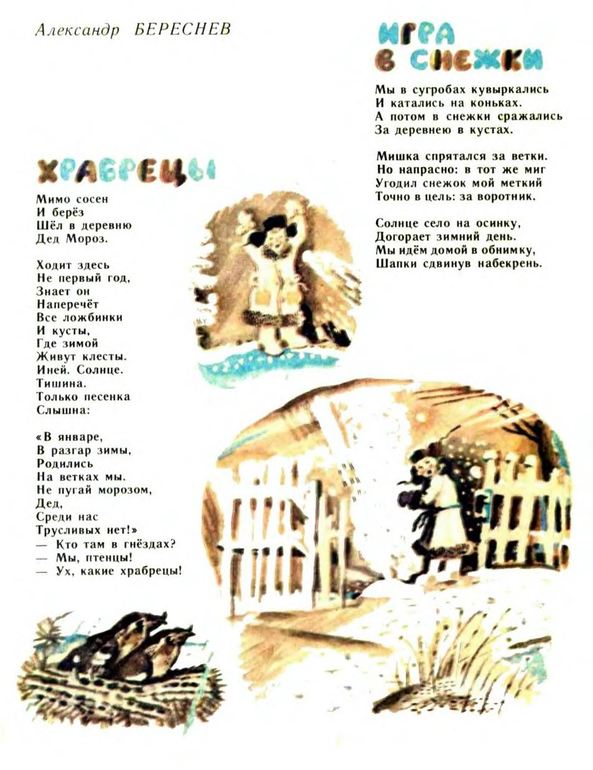 Александр БЕРЕСНЕВ

ХРАБРЕЦЫ

Мимо сосен
И берёз
Шёл в деревню
Дед Мороз.

Ходит здесь
Не первый год,
Знает он
Наперечёт
Все ложбинки
И кусты,
Где зимой
Живут клесты.
Иней. Солнце.
Тишина.
Только песенка
Слышна:

«В январе,
В разгар зимы,
Родились
На ветках мы.
Не пугай морозом,
Дед,
Среди нас
Трусливых нет!»
— Кто там в гнёздах?
— Мы, птенцы!
— Ух, какие храбрецы!

ИГРА В СНЕЖКИ

Мы в сугробах кувыркались
И катались на коньках.
А потом в снежки сражались
За деревнею в кустах.

Мишка спрятался за ветки.
Но напрасно: в тот же миг
Угодил снежок мой меткий
Точно в цель: за воротник.

Солнце село на осинку,
Догорает зимний день.
Мы идём домой в обнимку,
Шапки сдвинув набекрень.